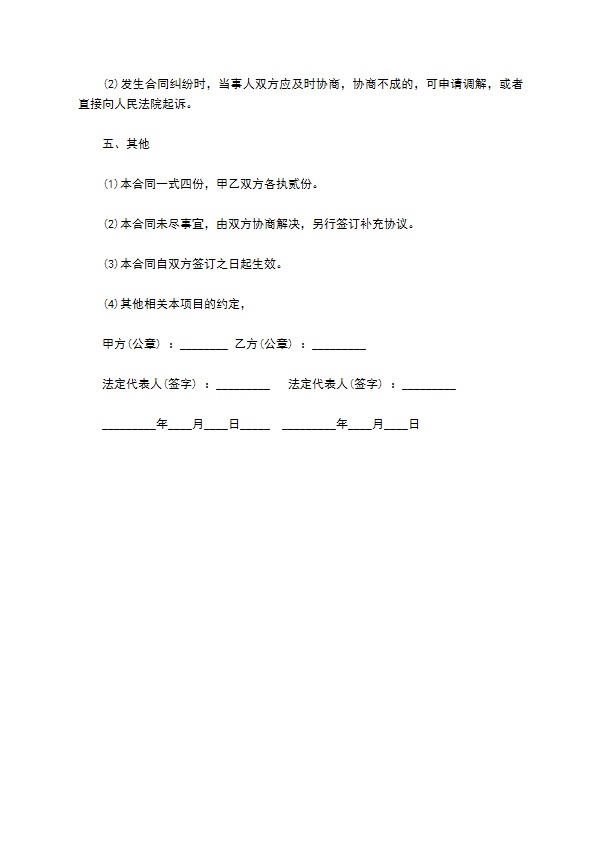 ⑵发生合同纠纷时，当事人双方应及时协商，协商不成的，可申请调解，或者直接向人民法院起诉。

五、其他

⑴本合同一式四份，甲乙双方各执贰份。

⑵本合同未尽事宜，由双方协商解决，另行签订补充协议。

⑶本合同自双方签订之日起生效。

⑷其他相关本项目的约定，

甲方(公章)：________ 乙方(公章)：_________

法定代表人(签字)：_________ 法定代表人(签字)：_________

_________年____月____日_____ _________年____月____日